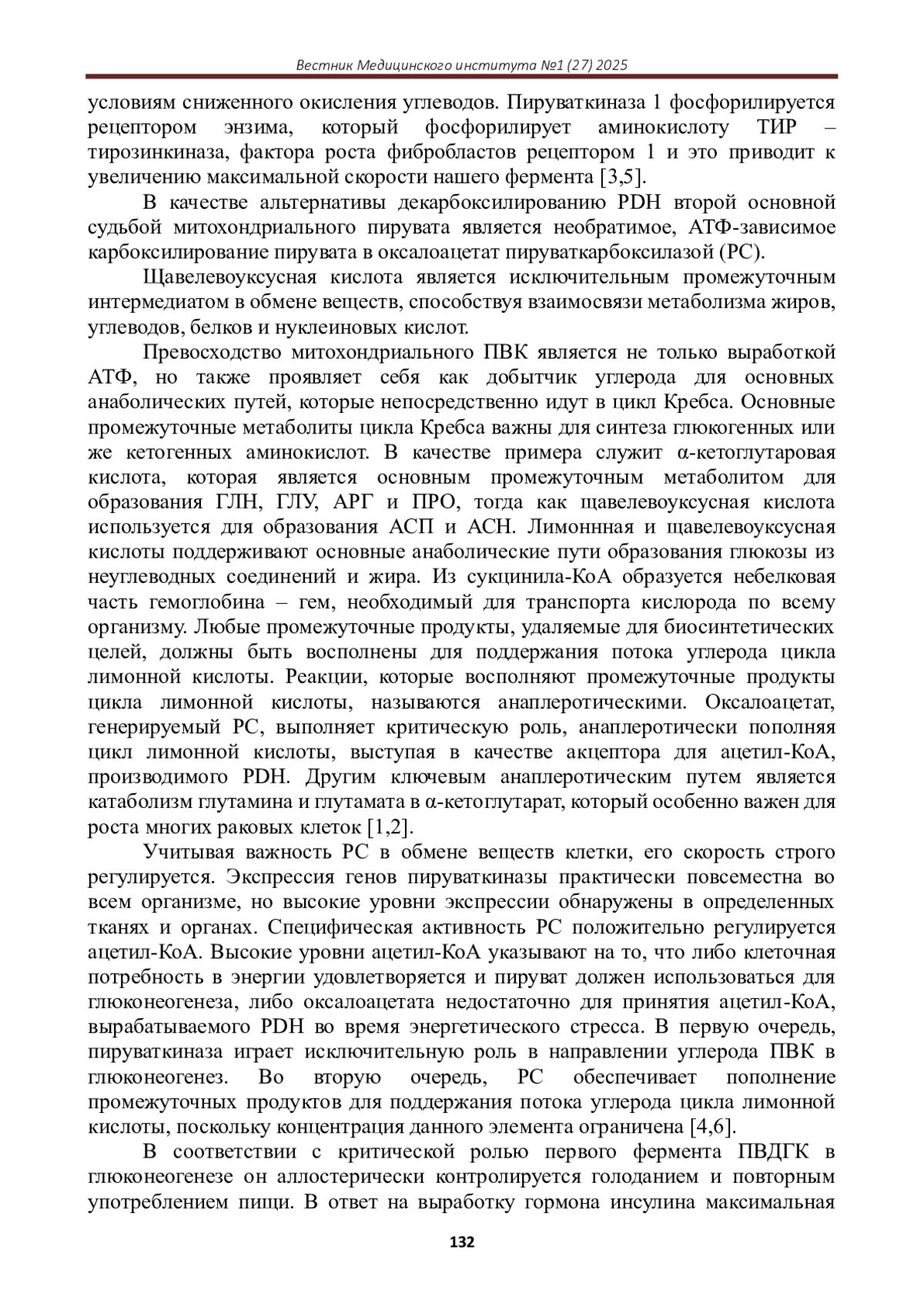 Вестник Медицинского института №1 (27) 2025

условиям сниженного окисления углеводов. Пируваткиназа 1 фосфорилируется рецептором энзима, который фосфорилирует аминокислоту ТИР – тирозинкиназа, фактора роста фибробластов рецептором 1 и это приводит к увеличению максимальной скорости нашего фермента [3,5].

В качестве альтернативы декарбоксилированию PDH второй основной судьбой митохондриального пирувата является необратимое, АТФ-зависимое карбоксилирование пирувата в оксалоацетат пируваткарбоксилазой (PC).

Щавелевоуксусная кислота является исключительным промежуточным интермедиатом в обмене веществ, способствуя взаимосвязи метаболизма жиров, углеводов, белков и нуклеиновых кислот.

Превосходство митохондриального ПВК является не только выработкой АТФ, но также проявляет себя как добытчик углерода для основных анаболических путей, которые непосредственно идут в цикл Кребса. Основные промежуточные метаболиты цикла Кребса важны для синтеза глюкогенных или же кетогенных аминокислот. В качестве примера служит α-кетоглутаровая кислота, которая является основным промежуточным метаболитом для образования ГЛН, ГЛУ, АРГ и ПРО, тогда как щавелевоуксусная кислота используется для образования АСП и АСН. Лимоннная и щавелевоуксусная кислоты поддерживают основные анаболические пути образования глюкозы из неуглеводных соединений и жира. Из сукцинила-КоА образуется небелковая часть гемоглобина – гем, необходимый для транспорта кислорода по всему организму. Любые промежуточные продукты, удаляемые для биосинтетических целей, должны быть восполнены для поддержания потока углерода цикла лимонной кислоты. Реакции, которые восполняют промежуточные продукты цикла лимонной кислоты, называются анаплеротическими. Оксалоацетат, генерируемый PC, выполняет критическую роль, анаплеротически пополняя цикл лимонной кислоты, выступая в качестве акцептора для ацетил-КоА, производимого PDH. Другим ключевым анаплеротическим путем является катаболизм глутамина и глутамата в α-кетоглутарат, который особенно важен для роста многих раковых клеток [1,2].

Учитывая важность PC в обмене веществ клетки, его скорость строго регулируется. Экспрессия генов пируваткиназы практически повсеместна во всем организме, но высокие уровни экспрессии обнаружены в определенных тканях и органах. Специфическая активность PC положительно регулируется ацетил-КоА. Высокие уровни ацетил-КоА указывают на то, что либо клеточная потребность в энергии удовлетворяется и пируват должен использоваться для глюконеогенеза, либо оксалоацетата недостаточно для принятия ацетил-КоА, вырабатываемого PDH во время энергетического стресса. В первую очередь, пируваткиназа играет исключительную роль в направлении углерода ПВК в глюконеогенез. Во вторую очередь, PC обеспечивает пополнение промежуточных продуктов для поддержания потока углерода цикла лимонной кислоты, поскольку концентрация данного элемента ограничена [4,6].

В соответствии с критической ролью первого фермента ПВДГК в глюконеогенезе он аллостерически контролируется голоданием и повторным употреблением пищи. В ответ на выработку гормона инсулина максимальная

132